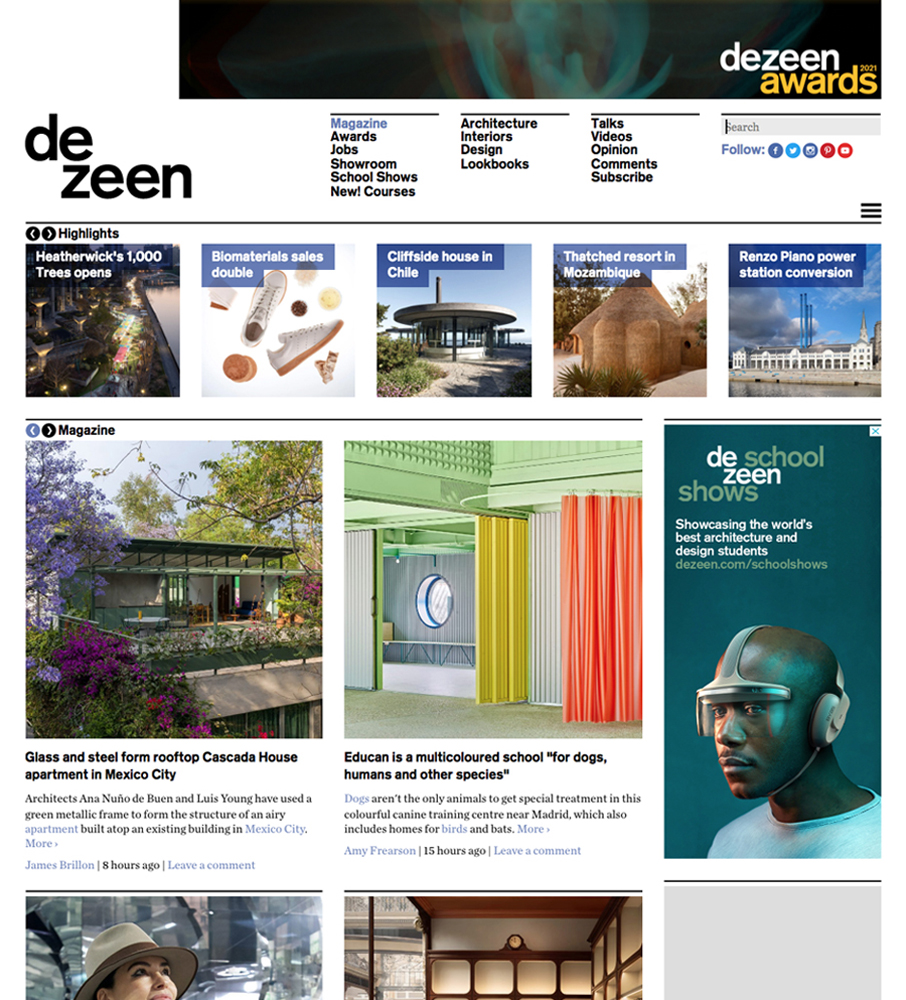 dezeen awards 2021

de zeen

Magazine
Awards
Jobs
Showroom
School Shows
New! Courses

Architecture
Interiors
Design
Lookbooks

Talks
Videos
Opinion
Comments
Subscribe

Search

Follow:

Highlights

Heatherwick's 1,000 Trees opens

Biomaterials sales double

Cliffside house in Chile

Thatched resort in Mozambique

Renzo Piano power station conversion

Magazine

Glass and steel form rooftop Cascada House apartment in Mexico City

Architects Ana Nuño de Buen and Luis Young have used a green metallic frame to form the structure of an airy apartment built atop an existing building in Mexico City. More ›

James Brillon | 8 hours ago | Leave a comment

Educan is a multicoloured school "for dogs, humans and other species"

Dogs aren't the only animals to get special treatment in this colourful canine training centre near Madrid, which also includes homes for birds and bats. More ›

Amy Frearson | 15 hours ago | Leave a comment

de zeen school shows

Showcasing the world's best architecture and design students
dezeen.com/schoolshows